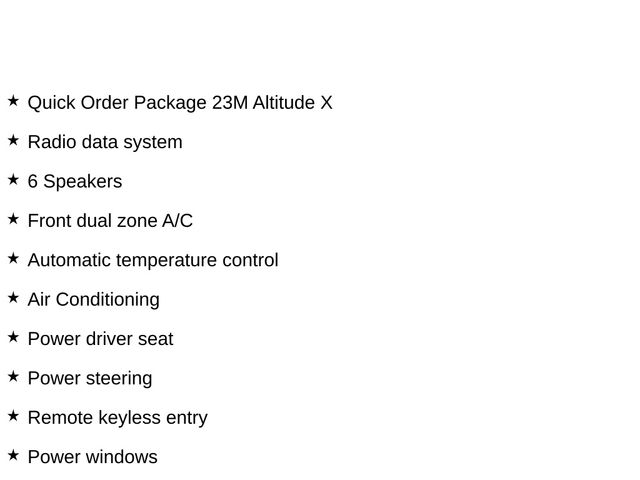 ★ Quick Order Package 23M Altitude X

★ Radio data system

★ 6 Speakers

★ Front dual zone A/C

★ Automatic temperature control

★ Air Conditioning

★ Power driver seat

★ Power steering

★ Remote keyless entry

★ Power windows